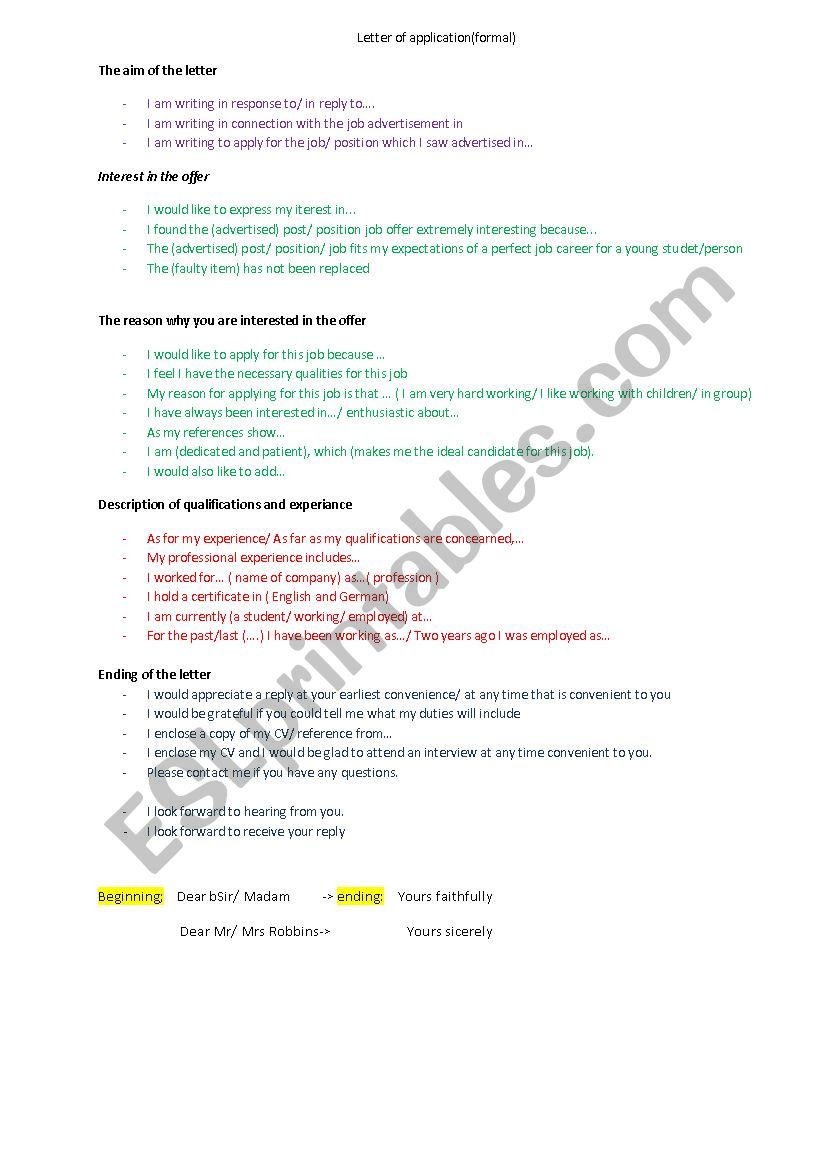 Letter of application(formal)

The aim of the letter

- I am writing in response to/ in reply to….
- I am writing in connection with the job advertisement in
- I am writing to apply for the job/ position which I saw advertised in…

Interest in the offer

- I would like to express my iterest in…
- I found the (advertised) post/ position job offer extremely interesting because…
- The (advertised) post/ position/ job fits my expectations of a perfect job career for a young studet/person
- The (faulty item) has not been replaced

The reason why you are interested in the offer

- I would like to apply for this job because …
- I feel I have the necessary qualities for this job
- My reason for applying for this job is that … ( I am very hard working/ I like working with children/ in group)
- I have always been interested in…/ enthusiastic about…
- As my references show…
- I am (dedicated and patient), which (makes me the ideal candidate for this job).
- I would also like to add…

Description of qualifications and experiance

- As for my experience/ As far as my qualifications are concearned,…
- My professional experience includes…
- I worked for… ( name of company) as…( profession )
- I hold a certificate in ( English and German)
- I am currently (a student/ working/ employed) at…
- For the past/last (….) I have been working as…/ Two years ago I was employed as…

Ending of the letter
- I would appreciate a reply at your earliest convenience/ at any time that is convenient to you
- I would be grateful if you could tell me what my duties will include
- I enclose a copy of my CV/ reference from…
- I enclose my CV and I would be glad to attend an interview at any time convenient to you.
- Please contact me if you have any questions.

- I look forward to hearing from you.
- I look forward to receive your reply

Beginning: Dear bSir/ Madam -> ending: Yours faithfully

Dear Mr/ Mrs Robbins-> Yours sicerely

ESLprintables.com